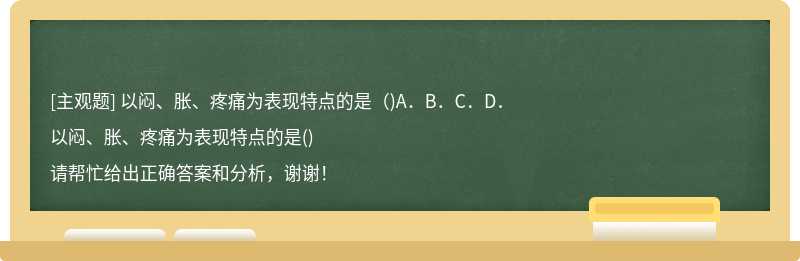 [主观题] 以闷、胀、疼痛为表现特点的是 ()A．B．C．D．

以闷、胀、疼痛为表现特点的是()

请帮忙给出正确答案和分析，谢谢！